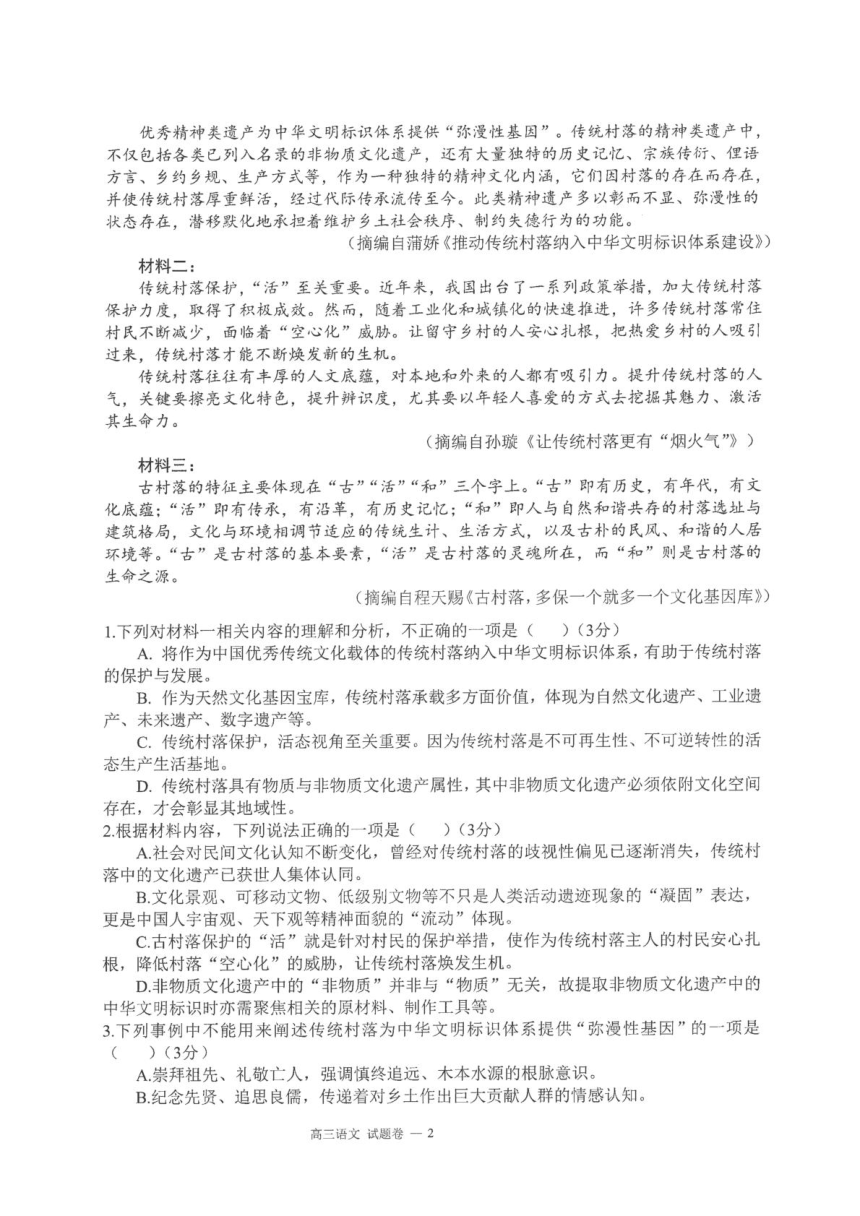 优秀精神类遗产为中华文明标识体系提供“弥漫性基因”。传统村落的精神类遗产中，不仅包括各类已列入名录的非物质文化遗产，还有大量独特的历史记忆、宗族传衍、俚语方言、乡约乡规、生产方式等，作为一种独特的精神文化内涵，它们因村落的存在而存在，并使传统村落厚重鲜活，经过代际传承流传至今。此类精神遗产多以彰而不显、弥漫性的状态存在，潜移默化地承担着维护乡土社会秩序、制约失德行为的功能。

（摘编自蒲娇《推动传统村落纳入中华文明标识体系建设》）

材料二：

传统村落保护，“活”至关重要。近年来，我国出台了一系列政策举措，加大传统村落保护力度，取得了积极成效。然而，随着工业化和城镇化的快速推进，许多传统村落常住村民不断减少，面临着“空心化”威胁。让留守乡村的人安心扎根，把热爱乡村的人吸引过来，传统村落才能不断焕发新的生机。

传统村落往往有丰厚的人文底蕴，对本地和外来的人都有吸引力。提升传统村落的人气，关键要擦亮文化特色，提升辨识度，尤其要以年轻人喜爱的方式去挖掘其魅力、激活其生命力。

（摘编自孙璇《让传统村落更有“烟火气”》）

材料三：

古村落的特征主要体现在“古”“活”“和”三个字上。“古”即有历史，有年代，有文化底蕴；“活”即有传承，有沿革，有历史记忆；“和”即人与自然和谐共存的村落选址与建筑格局，文化与环境相调节适应的传统生计、生活方式，以及古朴的民风、和谐的人居环境等。“古”是古村落的基本要素，“活”是古村落的灵魂所在，而“和”则是古村落的生命之源。

（摘编自程天赐《古村落，多保一个就多一个文化基因库》）

1.下列对材料一相关内容的理解和分析，不正确的一项是（　）（3分）

A. 将作为中国优秀传统文化载体的传统村落纳入中华文明标识体系，有助于传统村落的保护与发展。

B. 作为天然文化基因宝库，传统村落承载多方面价值，体现为自然文化遗产、工业遗产、未来遗产、数字遗产等。

C. 传统村落保护，活态视角至关重要。因为传统村落是不可再生性、不可逆转性的活态生产生活基地。

D. 传统村落具有物质与非物质文化遗产属性，其中非物质文化遗产必须依附文化空间存在，才会彰显其地域性。

2.根据材料内容，下列说法正确的一项是（　）（3分）

A.社会对民间文化认知不断变化，曾经对传统村落的歧视性偏见已逐渐消失，传统村落中的文化遗产已获世人集体认同。

B.文化景观、可移动文物、低级别文物等不只是人类活动遗迹现象的“凝固”表达，更是中国人宇宙观、天下观等精神面貌的“流动”体现。

C.古村落保护的“活”就是针对村民的保护举措，使作为传统村落主人的村民安心扎根，降低村落“空心化”的威胁，让传统村落焕发生机。

D.非物质文化遗产中的“非物质”并非与“物质”无关，故提取非物质文化遗产中的中华文明标识时亦需聚焦相关的原材料、制作工具等。

3.下列事例中不能用来阐述传统村落为中华文明标识体系提供“弥漫性基因”的一项是（　）（3分）

A.崇拜祖先、礼敬亡人，强调慎终追远、木本水源的根脉意识。

B.纪念先贤、追思良儒，传递着对乡土作出巨大贡献人群的情感认知。

高三语文 试题卷 — 2